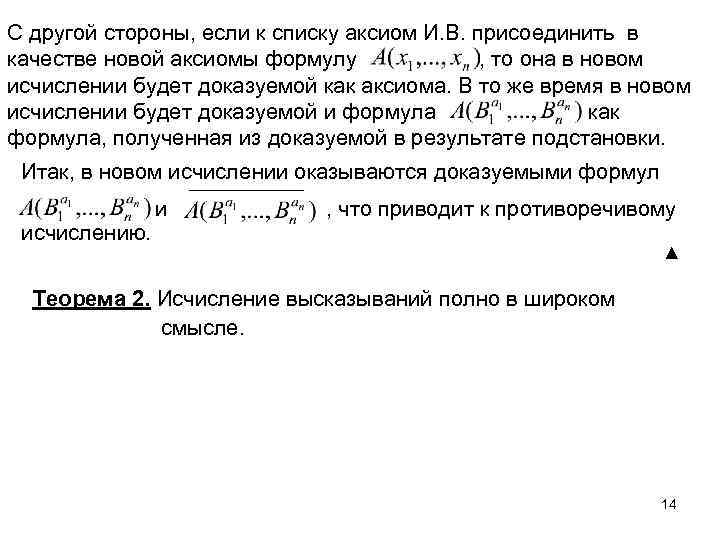 С другой стороны, если к списку аксиом И.В. присоединить в качестве новой аксиомы формулу $A(x_1,...,x_n)$, то она в новом исчислении будет доказуемой как аксиома. В то же время в новом исчислении будет доказуемой и формула $A(B_1^{a_1},...,B_n^{a_n})$ как формула, полученная из доказуемой в результате подстановки.

Итак, в новом исчислении оказываются доказуемыми формул $A(B_1^{a_1},...,B_n^{a_n})$ и $\overline{A(B_1^{a_1},...,B_n^{a_n})}$ , что приводит к противоречивому исчислению.

▲

Теорема 2. Исчисление высказываний полно в широком смысле.

14